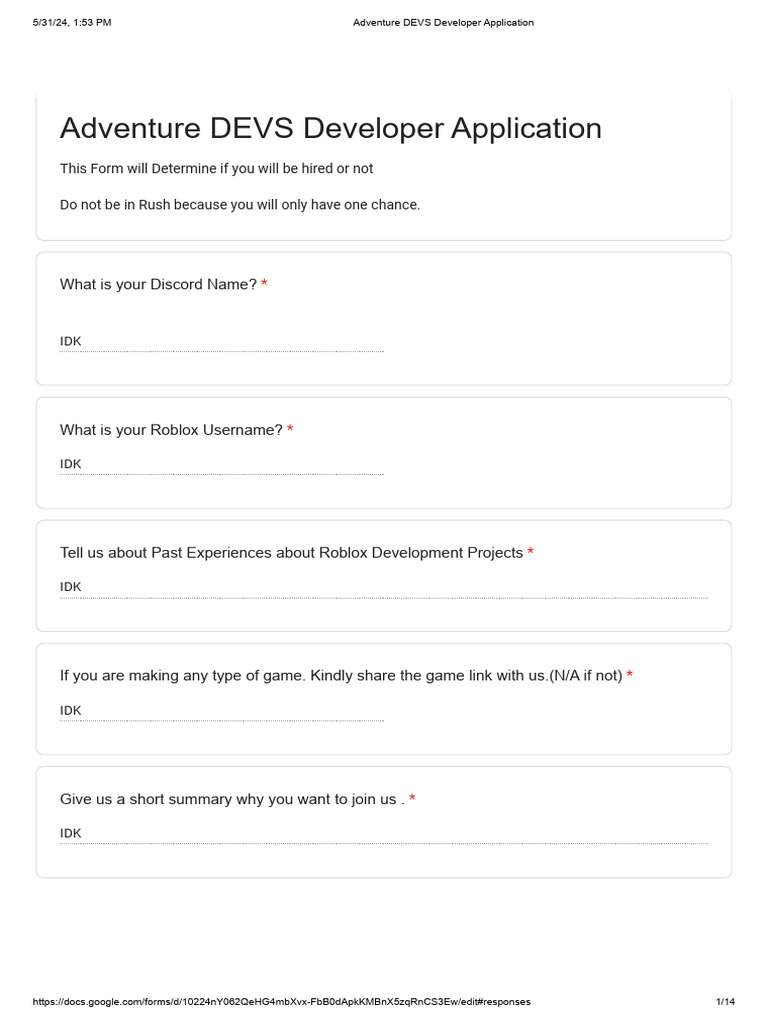 5/31/24, 1:53 PM Adventure DEVS Developer Application

Adventure DEVS Developer Application

This Form will Determine if you will be hired or not

Do not be in Rush because you will only have one chance.

What is your Discord Name? *

IDK

What is your Roblox Username? *

IDK

Tell us about Past Experiences about Roblox Development Projects *

IDK

If you are making any type of game. Kindly share the game link with us.(N/A if not) *

IDK

Give us a short summary why you want to join us . *

IDK

https://docs.google.com/forms/d/10224nY062QeHG4mbXvx-FbB0dApkKMBnX5zqRnCS3Ew/edit#responses 1/14